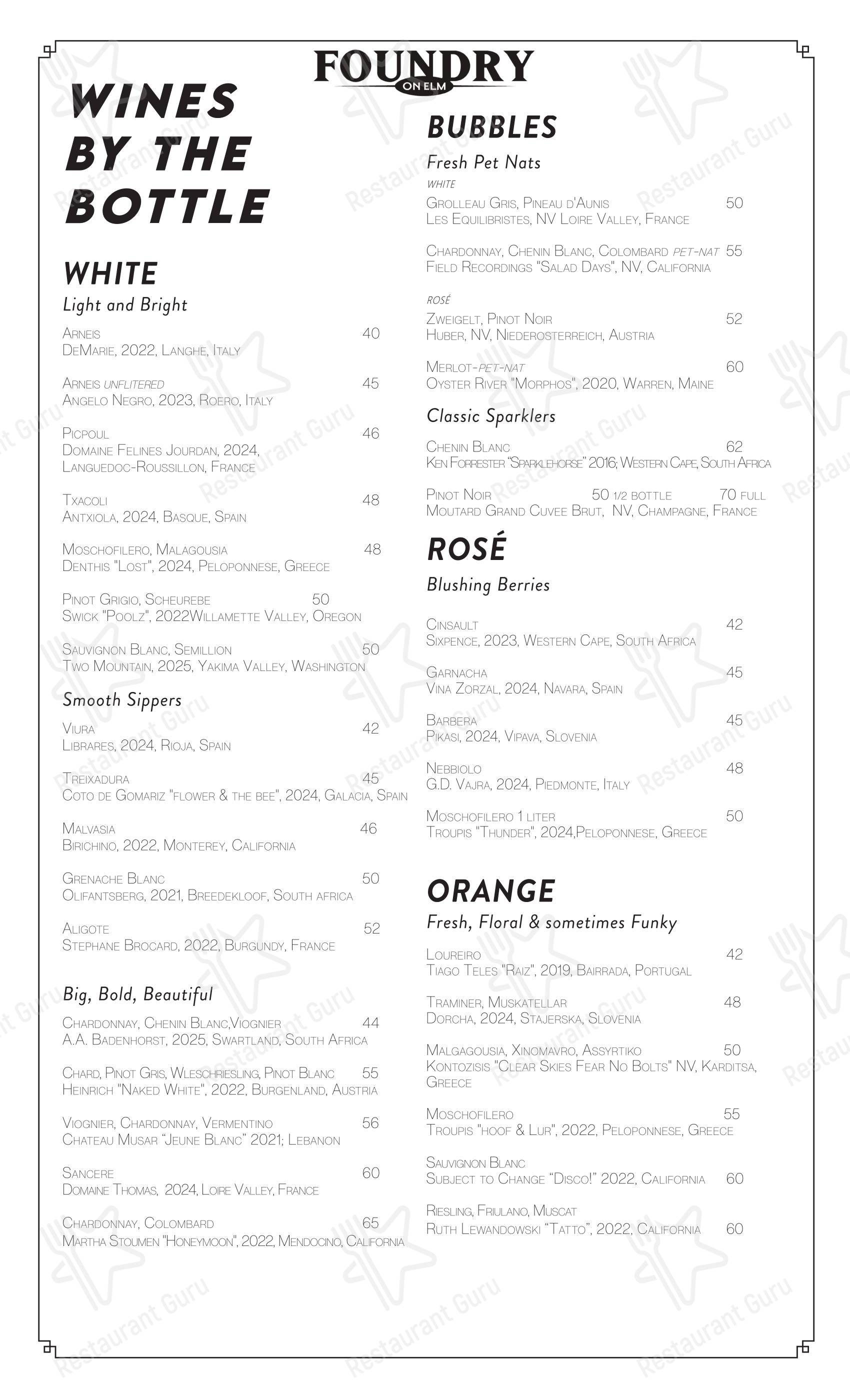 FOUNDRY
ON ELM

WINES BY THE BOTTLE

WHITE
Light and Bright

Arneis 40
DeMarie, 2022, Langhe, Italy

Arneis unflitered 45
Angelo Negro, 2023, Roero, Italy

Picpoul 46
Domaine Felines Jourdan, 2024, Languedoc-Roussillon, France

Txacoli 48
Antxiola, 2024, Basque, Spain

Moschofilero, Malagousia 48
Denthis "Lost", 2024, Peloponnese, Greece

Pinot Grigio, Scheurebe 50
Swick "Poolz", 2022Willamette Valley, Oregon

Sauvignon Blanc, Semillion 50
Two Mountain, 2025, Yakima Valley, Washington

Smooth Sippers

Viura 42
Librares, 2024, Rioja, Spain

Treixadura 45
Coto de Gomariz "flower & the bee", 2024, Galacia, Spain

Malvasia 46
Birichino, 2022, Monterey, California

Grenache Blanc 50
Olifantsberg, 2021, Breedekloof, South africa

Aligote 52
Stephane Brocard, 2022, Burgundy, France

Big, Bold, Beautiful

Chardonnay, Chenin Blanc,Viognier 44
A.A. Badenhorst, 2025, Swartland, South Africa

Chard, Pinot Gris, Wleschriesling, Pinot Blanc 55
Heinrich "Naked White", 2022, Burgenland, Austria

Viognier, Chardonnay, Vermentino 56
Chateau Musar "Jeune Blanc" 2021; Lebanon

Sancere 60
Domaine Thomas, 2024, Loire Valley, France

Chardonnay, Colombard 65
Martha Stoumen "Honeymoon", 2022, Mendocino, California

BUBBLES
Fresh Pet Nats
white

Grolleau Gris, Pineau d'Aunis 50
Les Equilibristes, NV Loire Valley, France

Chardonnay, Chenin Blanc, Colombard pet-nat 55
Field Recordings "Salad Days", NV, California

rosé
Zweigelt, Pinot Noir 52
Huber, NV, Niederosterreich, Austria

Merlot-pet-nat 60
Oyster River "Morphos", 2020, Warren, Maine

Classic Sparklers

Chenin Blanc 62
Ken Forrester "Sparklehorse" 2016; Western Cape, South Africa

Pinot Noir 50 1/2 bottle 70 full
Moutard Grand Cuvee Brut, NV, Champagne, France

ROSÉ
Blushing Berries

Cinsault 42
Sixpence, 2023, Western Cape, South Africa

Garnacha 45
Vina Zorzal, 2024, Navara, Spain

Barbera 45
Pikasi, 2024, Vipava, Slovenia

Nebbiolo 48
G.D. Vajra, 2024, Piedmonte, Italy

Moschofilero 1 liter 50
Troupis "Thunder", 2024,Peloponnese, Greece

ORANGE
Fresh, Floral & sometimes Funky

Loureiro 42
Tiago Teles "Raiz", 2019, Bairrada, Portugal

Traminer, Muskatellar 48
Dorcha, 2024, Stajerska, Slovenia

Malgagousia, Xinomavro, Assyrtiko 50
Kontozisis "Clear Skies Fear No Bolts" NV, Karditsa, Greece

Moschofilero 55
Troupis "hoof & Lur", 2022, Peloponnese, Greece

Sauvignon Blanc
Subject to Change "Disco!" 2022, California 60

Riesling, Friulano, Muscat
Ruth Lewandowski "Tatto", 2022, California 60

Restaurant Guru